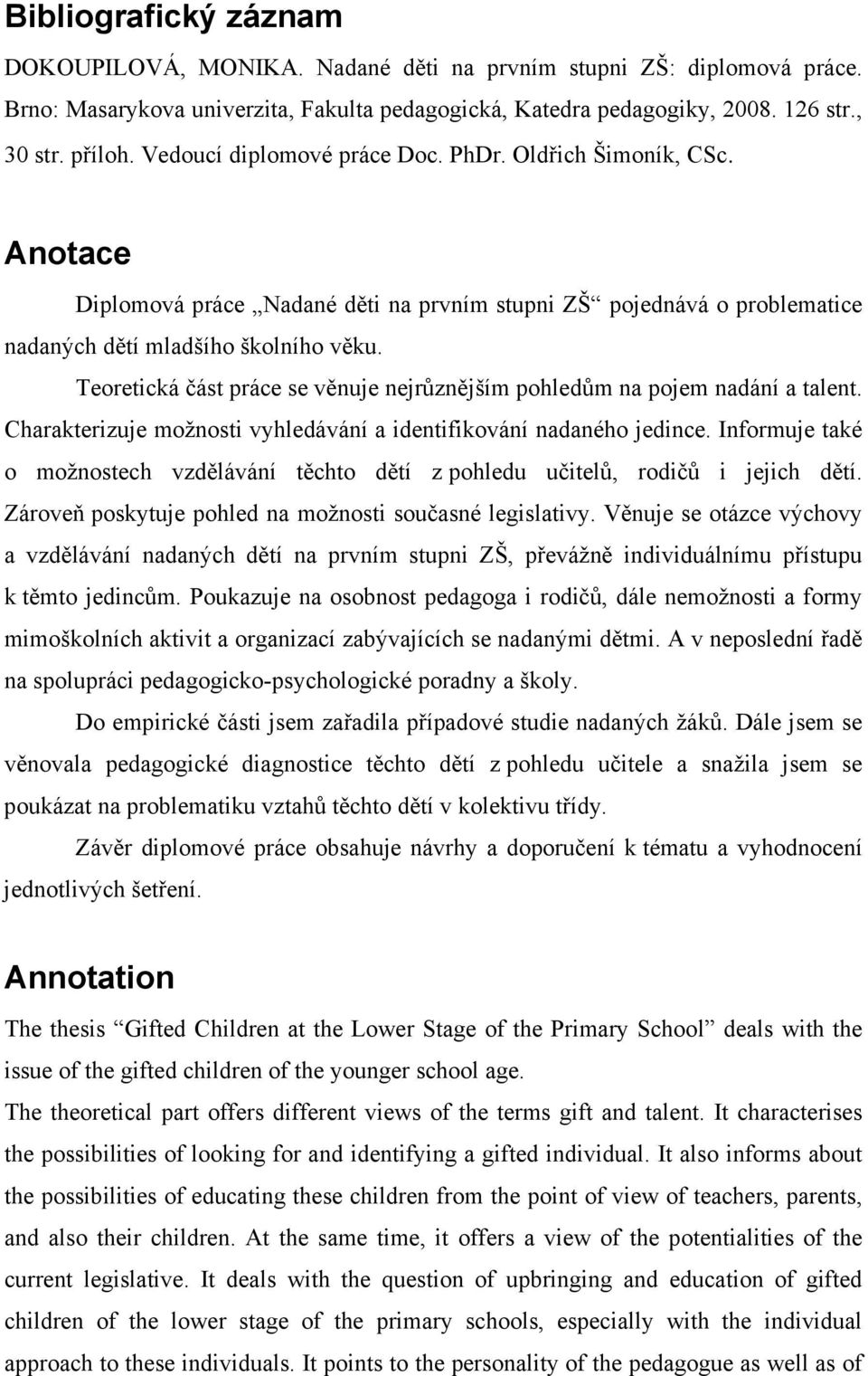 Bibliografický záznam

DOKOUPILOVÁ, MONIKA. Nadané děti na prvním stupni ZŠ: diplomová práce. Brno: Masarykova univerzita, Fakulta pedagogická, Katedra pedagogiky, 2008. 126 str., 30 str. příloh. Vedoucí diplomové práce Doc. PhDr. Oldřich Šimoník, CSc.

Anotace

Diplomová práce „Nadané děti na prvním stupni ZŠ“ pojednává o problematice nadaných dětí mladšího školního věku.

Teoretická část práce se věnuje nejrůznějším pohledům na pojem nadání a talent. Charakterizuje možnosti vyhledávání a identifikování nadaného jedince. Informuje také o možnostech vzdělávání těchto dětí z pohledu učitelů, rodičů i jejich dětí. Zároveň poskytuje pohled na možnosti současné legislativy. Věnuje se otázce výchovy a vzdělávání nadaných dětí na prvním stupni ZŠ, převážně individuálnímu přístupu k těmto jedincům. Poukazuje na osobnost pedagoga i rodičů, dále nemožnosti a formy mimoškolních aktivit a organizací zabývajících se nadanými dětmi. A v neposlední řadě na spolupráci pedagogicko-psychologické poradny a školy.

Do empirické části jsem zařadila případové studie nadaných žáků. Dále jsem se věnovala pedagogické diagnostice těchto dětí z pohledu učitele a snažila jsem se poukázat na problematiku vztahů těchto dětí v kolektivu třídy.

Závěr diplomové práce obsahuje návrhy a doporučení k tématu a vyhodnocení jednotlivých šetření.

Annotation

The thesis “Gifted Children at the Lower Stage of the Primary School” deals with the issue of the gifted children of the younger school age.

The theoretical part offers different views of the terms gift and talent. It characterises the possibilities of looking for and identifying a gifted individual. It also informs about the possibilities of educating these children from the point of view of teachers, parents, and also their children. At the same time, it offers a view of the potentialities of the current legislative. It deals with the question of upbringing and education of gifted children of the lower stage of the primary schools, especially with the individual approach to these individuals. It points to the personality of the pedagogue as well as of